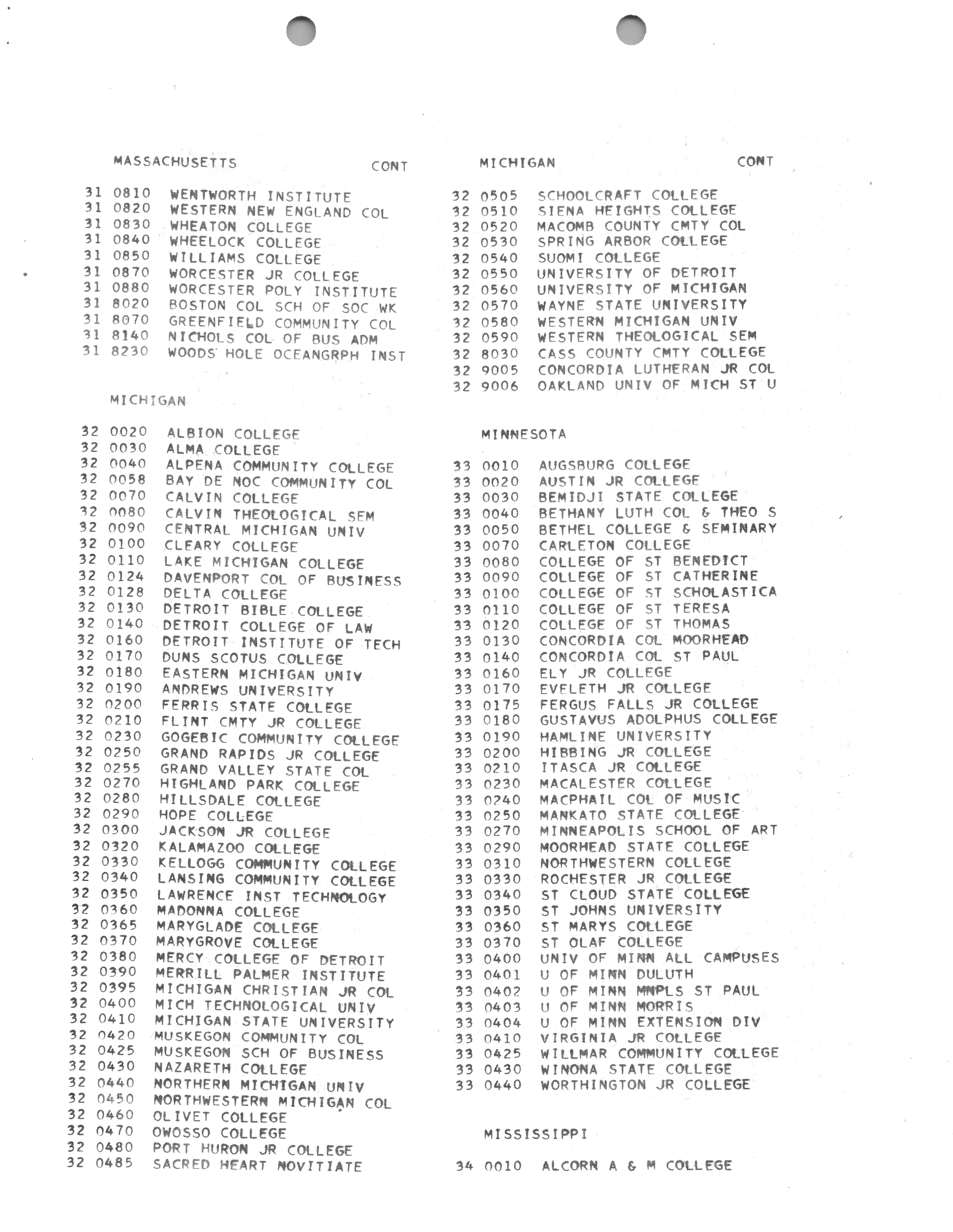 MASSACHUSETTS CONT

31 0810 WENTWORTH INSTITUTE
31 0820 WESTERN NEW ENGLAND COL
31 0830 WHEATON COLLEGE
31 0840 WHEELOCK COLLEGE
31 0850 WILLIAMS COLLEGE
31 0870 WORCESTER JR COLLEGE
31 0880 WORCESTER POLY INSTITUTE
31 8020 BOSTON COL SCH OF SOC WK
31 8070 GREENFIELD COMMUNITY COL
31 8140 NICHOLS COL OF BUS ADM
31 8230 WOODS HOLE OCEANGRPH INST

MICHIGAN

32 0020 ALBION COLLEGE
32 0030 ALMA COLLEGE
32 0040 ALPENA COMMUNITY COLLEGE
32 0058 BAY DE NOC COMMUNITY COL
32 0070 CALVIN COLLEGE
32 0080 CALVIN THEOLOGICAL SEM
32 0090 CENTRAL MICHIGAN UNIV
32 0100 CLEARY COLLEGE
32 0110 LAKE MICHIGAN COLLEGE
32 0124 DAVENPORT COL OF BUSINESS
32 0128 DELTA COLLEGE
32 0130 DETROIT BIBLE COLLEGE
32 0140 DETROIT COLLEGE OF LAW
32 0160 DETROIT INSTITUTE OF TECH
32 0170 DUNS SCOTUS COLLEGE
32 0180 EASTERN MICHIGAN UNIV
32 0190 ANDREWS UNIVERSITY
32 0200 FERRIS STATE COLLEGE
32 0210 FLINT CMTY JR COLLEGE
32 0230 GOGEBIC COMMUNITY COLLEGE
32 0250 GRAND RAPIDS JR COLLEGE
32 0255 GRAND VALLEY STATE COL
32 0270 HIGHLAND PARK COLLEGE
32 0280 HILLSDALE COLLEGE
32 0290 HOPE COLLEGE
32 0300 JACKSON JR COLLEGE
32 0320 KALAMAZOO COLLEGE
32 0330 KELLOGG COMMUNITY COLLEGE
32 0340 LANSING COMMUNITY COLLEGE
32 0350 LAWRENCE INST TECHNOLOGY
32 0360 MADONNA COLLEGE
32 0365 MARYGLADE COLLEGE
32 0370 MARYGROVE COLLEGE
32 0380 MERCY COLLEGE OF DETROIT
32 0390 MERRILL PALMER INSTITUTE
32 0395 MICHIGAN CHRISTIAN JR COL
32 0400 MICH TECHNOLOGICAL UNIV
32 0410 MICHIGAN STATE UNIVERSITY
32 0420 MUSKEGON COMMUNITY COL
32 0425 MUSKEGON SCH OF BUSINESS
32 0430 NAZARETH COLLEGE
32 0440 NORTHERN MICHIGAN UNIV
32 0450 NORTHWESTERN MICHIGAN COL
32 0460 OLIVET COLLEGE
32 0470 OWOSSO COLLEGE
32 0480 PORT HURON JR COLLEGE
32 0485 SACRED HEART NOVITIATE

MICHIGAN CONT

32 0505 SCHOOLCRAFT COLLEGE
32 0510 SIENA HEIGHTS COLLEGE
32 0520 MACOMB COUNTY CMTY COL
32 0530 SPRING ARBOR COLLEGE
32 0540 SUOMI COLLEGE
32 0550 UNIVERSITY OF DETROIT
32 0560 UNIVERSITY OF MICHIGAN
32 0570 WAYNE STATE UNIVERSITY
32 0580 WESTERN MICHIGAN UNIV
32 0590 WESTERN THEOLOGICAL SEM
32 8030 CASS COUNTY CMTY COLLEGE
32 9005 CONCORDIA LUTHERAN JR COL
32 9006 OAKLAND UNIV OF MICH ST U

MINNESOTA

33 0010 AUGSBURG COLLEGE
33 0020 AUSTIN JR COLLEGE
33 0030 BEMIDJI STATE COLLEGE
33 0040 BETHANY LUTH COL & THEO S
33 0050 BETHEL COLLEGE & SEMINARY
33 0070 CARLETON COLLEGE
33 0080 COLLEGE OF ST BENEDICT
33 0090 COLLEGE OF ST CATHERINE
33 0100 COLLEGE OF ST SCHOLASTICA
33 0110 COLLEGE OF ST TERESA
33 0120 COLLEGE OF ST THOMAS
33 0130 CONCORDIA COL MOORHEAD
33 0140 CONCORDIA COL ST PAUL
33 0160 ELY JR COLLEGE
33 0170 EVELETH JR COLLEGE
33 0175 FERGUS FALLS JR COLLEGE
33 0180 GUSTAVUS ADOLPHUS COLLEGE
33 0190 HAMLINE UNIVERSITY
33 0200 HIBBING JR COLLEGE
33 0210 ITASCA JR COLLEGE
33 0230 MACALESTER COLLEGE
33 0240 MACPHAIL COL OF MUSIC
33 0250 MANKATO STATE COLLEGE
33 0270 MINNEAPOLIS SCHOOL OF ART
33 0290 MOORHEAD STATE COLLEGE
33 0310 NORTHWESTERN COLLEGE
33 0330 ROCHESTER JR COLLEGE
33 0340 ST CLOUD STATE COLLEGE
33 0350 ST JOHNS UNIVERSITY
33 0360 ST MARYS COLLEGE
33 0370 ST OLAF COLLEGE
33 0400 UNIV OF MINN ALL CAMPUSES
33 0401 U OF MINN DULUTH
33 0402 U OF MINN MNPLS ST PAUL
33 0403 U OF MINN MORRIS
33 0404 U OF MINN EXTENSION DIV
33 0410 VIRGINIA JR COLLEGE
33 0425 WILLMAR COMMUNITY COLLEGE
33 0430 WINONA STATE COLLEGE
33 0440 WORTHINGTON JR COLLEGE

MISSISSIPPI

34 0010 ALCORN A & M COLLEGE